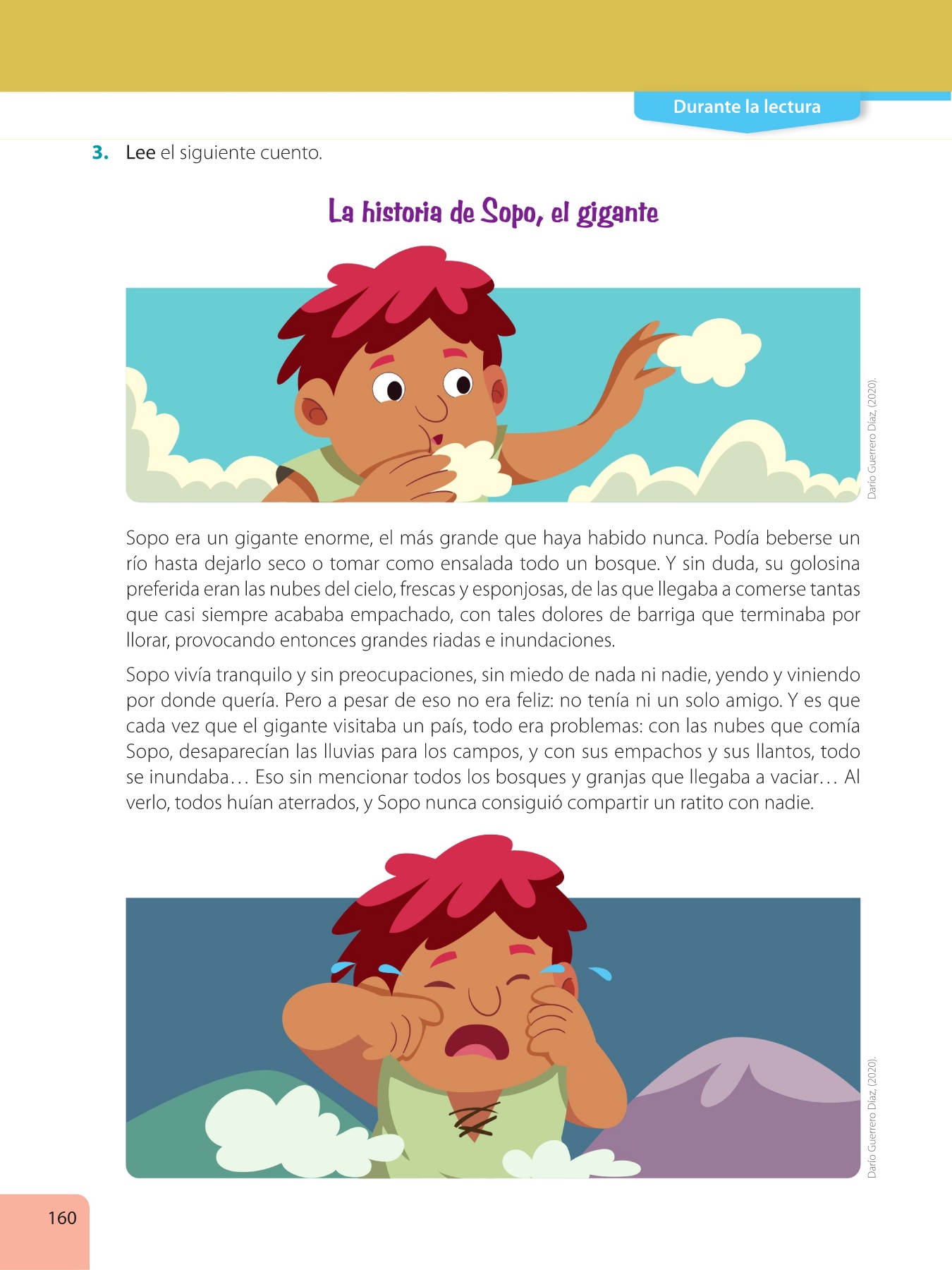 Durante la lectura

3. Lee el siguiente cuento.

La historia de Sopo, el gigante

Darío Guerrero Díaz, (2020).

Sopo era un gigante enorme, el más grande que haya habido nunca. Podía beberse un río hasta dejarlo seco o tomar como ensalada todo un bosque. Y sin duda, su golosina preferida eran las nubes del cielo, frescas y esponjosas, de las que llegaba a comerse tantas que casi siempre acababa empachado, con tales dolores de barriga que terminaba por llorar, provocando entonces grandes riadas e inundaciones.

Sopo vivía tranquilo y sin preocupaciones, sin miedo de nada ni nadie, yendo y viniendo por donde quería. Pero a pesar de eso no era feliz: no tenía ni un solo amigo. Y es que cada vez que el gigante visitaba un país, todo era problemas: con las nubes que comía Sopo, desaparecían las lluvias para los campos, y con sus empachos y sus llantos, todo se inundaba… Eso sin mencionar todos los bosques y granjas que llegaba a vaciar… Al verlo, todos huían aterrados, y Sopo nunca consiguió compartir un ratito con nadie.

Darío Guerrero Díaz, (2020).

160